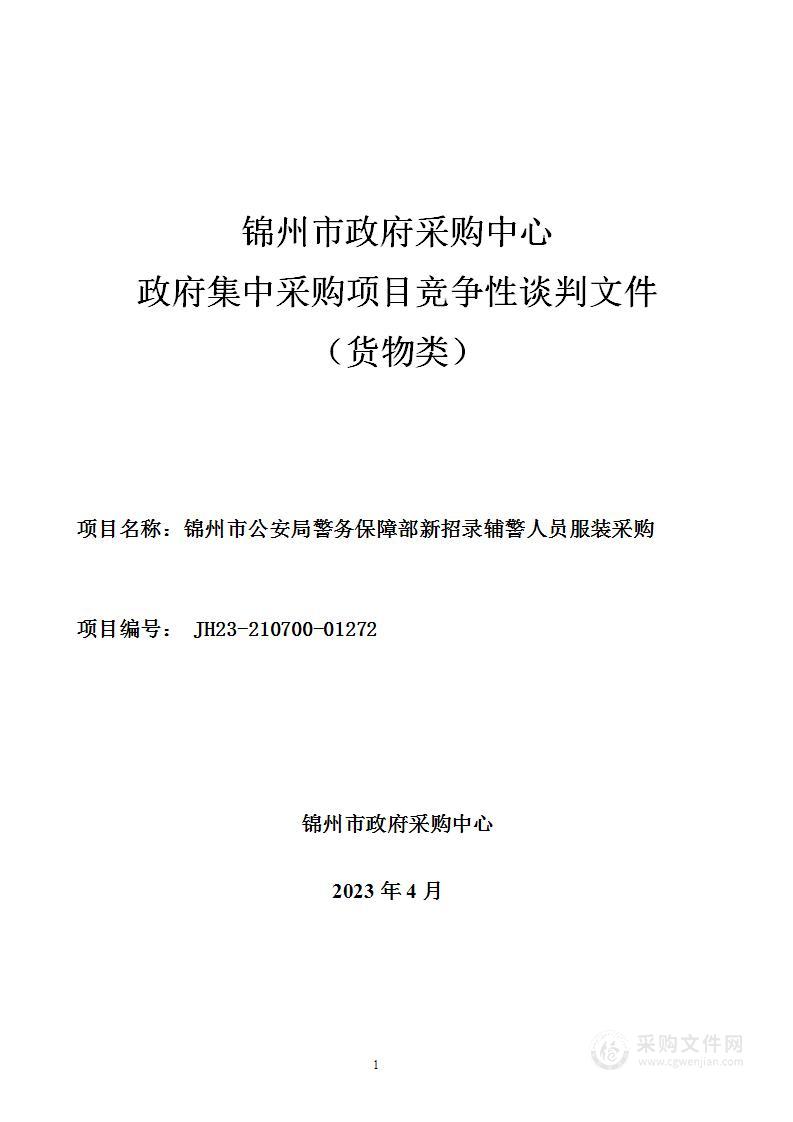 锦州市政府采购中心
政府集中采购项目竞争性谈判文件
（货物类）

项目名称：锦州市公安局警务保障部新招录辅警人员服装采购

项目编号： JH23-210700-01272

锦州市政府采购中心

2023 年 4 月

1

采购文件网
www.cgwenjian.com